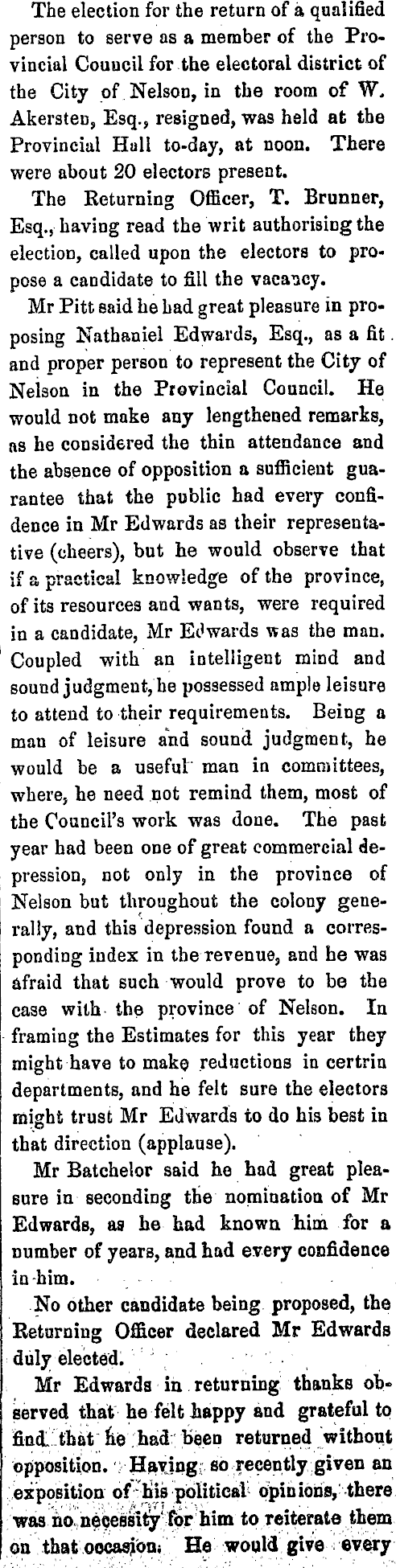 The election for the return of a qualified person to serve as a member of the Provincial Council for the electoral district of the City of Nelson, in the room of W. Akersten, Esq., resigned, was held at the Provincial Hall to-day, at noon. There were about 20 electors present.

The Returning Officer, T. Brunner, Esq., having read the writ authorising the election, called upon the electors to propose a candidate to fill the vacancy.

Mr Pitt said he had great pleasure in proposing Nathaniel Edwards, Esq., as a fit and proper person to represent the City of Nelson in the Provincial Council. He would not make any lengthened remarks, as he considered the thin attendance and the absence of opposition a sufficient guarantee that the public had every confidence in Mr Edwards as their representative (cheers), but he would observe that if a practical knowledge of the province, of its resources and wants, were required in a candidate, Mr Edwards was the man. Coupled with an intelligent mind and sound judgment, he possessed ample leisure to attend to their requirements. Being a man of leisure and sound judgment, he would be a useful man in committees, where, he need not remind them, most of the Council's work was done. The past year had been one of great commercial depression, not only in the province of Nelson but throughout the colony generally, and this depression found a corresponding index in the revenue, and he was afraid that such would prove to be the case with the province of Nelson. In framing the Estimates for this year they might have to make reductions in certrin departments, and he felt sure the electors might trust Mr Edwards to do his best in that direction (applause).

Mr Batchelor said he had great pleasure in seconding the nomination of Mr Edwards, as he had known him for a number of years, and had every confidence in him.

No other candidate being proposed, the Returning Officer declared Mr Edwards duly elected.

Mr Edwards in returning thanks observed that he felt happy and grateful to find that he had been returned without opposition. Having so recently given an exposition of his political opinions, there was no necessity for him to reiterate them on that occasion. He would give every